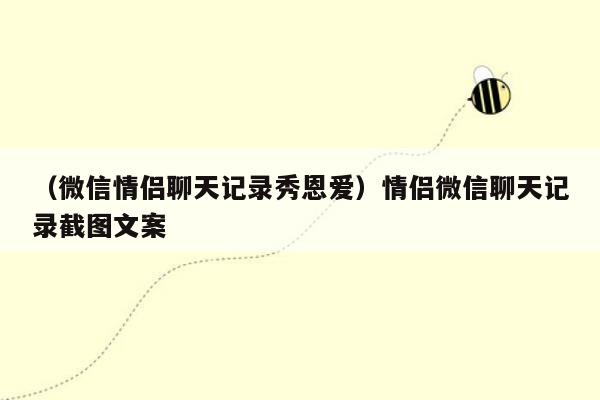 （微信情侣聊天记录秀恩爱）情侣微信聊天记录截图文案